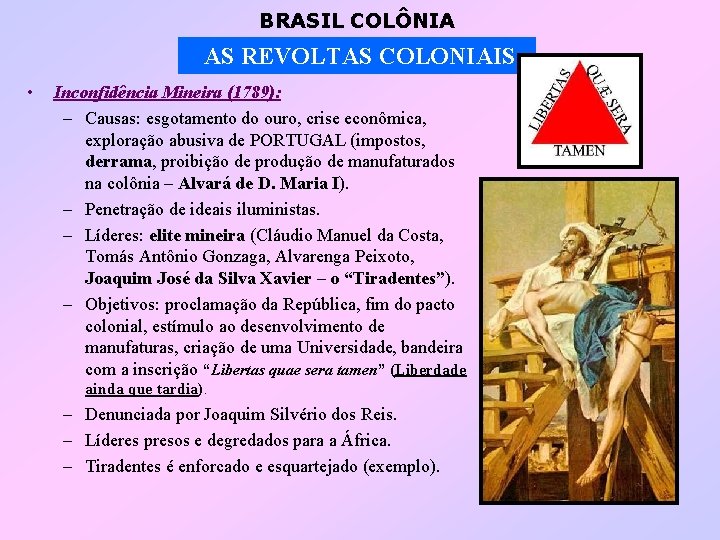 BRASIL COLÔNIA

AS REVOLTAS COLONIAIS

LIBERTAS QUÆ SERA TAMEN

• Inconfidência Mineira (1789):
– Causas: esgotamento do ouro, crise econômica, exploração abusiva de PORTUGAL (impostos, derrama, proibição de produção de manufaturados na colônia – Alvará de D. Maria I).
– Penetração de ideais iluministas.
– Líderes: elite mineira (Cláudio Manuel da Costa, Tomás Antônio Gonzaga, Alvarenga Peixoto, Joaquim José da Silva Xavier – o “Tiradentes”).
– Objetivos: proclamação da República, fim do pacto colonial, estímulo ao desenvolvimento de manufaturas, criação de uma Universidade, bandeira com a inscrição “Libertas quae sera tamen” (Liberdade ainda que tardia).
– Denunciada por Joaquim Silvério dos Reis.
– Líderes presos e degredados para a África.
– Tiradentes é enforcado e esquartejado (exemplo).